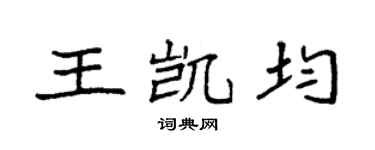 王凯均

词典网